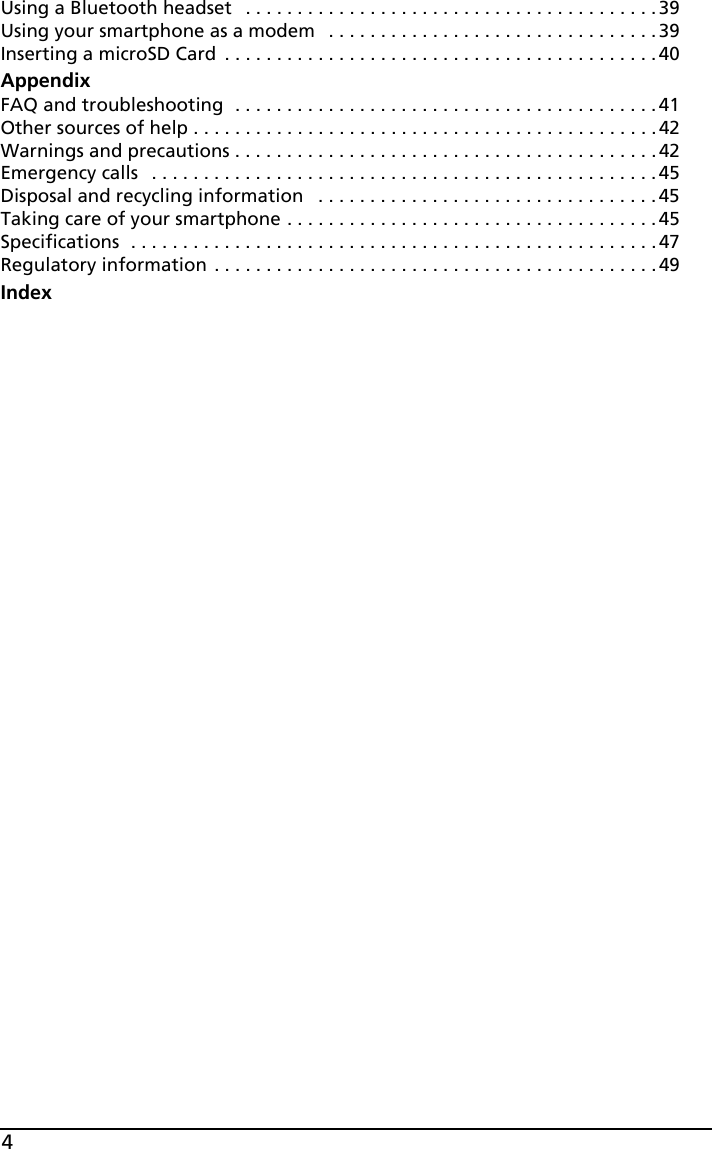 Using a Bluetooth headset . . . . . . . . . . . . . . . . . . . . . . . . . . . . . . . . . . . . . . . . 39
Using your smartphone as a modem . . . . . . . . . . . . . . . . . . . . . . . . . . . . . . . . 39
Inserting a microSD Card . . . . . . . . . . . . . . . . . . . . . . . . . . . . . . . . . . . . . . . . . . 40

Appendix
FAQ and troubleshooting . . . . . . . . . . . . . . . . . . . . . . . . . . . . . . . . . . . . . . . . . 41
Other sources of help . . . . . . . . . . . . . . . . . . . . . . . . . . . . . . . . . . . . . . . . . . . . . 42
Warnings and precautions . . . . . . . . . . . . . . . . . . . . . . . . . . . . . . . . . . . . . . . . . 42
Emergency calls . . . . . . . . . . . . . . . . . . . . . . . . . . . . . . . . . . . . . . . . . . . . . . . . . 45
Disposal and recycling information . . . . . . . . . . . . . . . . . . . . . . . . . . . . . . . . . 45
Taking care of your smartphone . . . . . . . . . . . . . . . . . . . . . . . . . . . . . . . . . . . . 45
Specifications . . . . . . . . . . . . . . . . . . . . . . . . . . . . . . . . . . . . . . . . . . . . . . . . . . . 47
Regulatory information . . . . . . . . . . . . . . . . . . . . . . . . . . . . . . . . . . . . . . . . . . . 49

Index

4